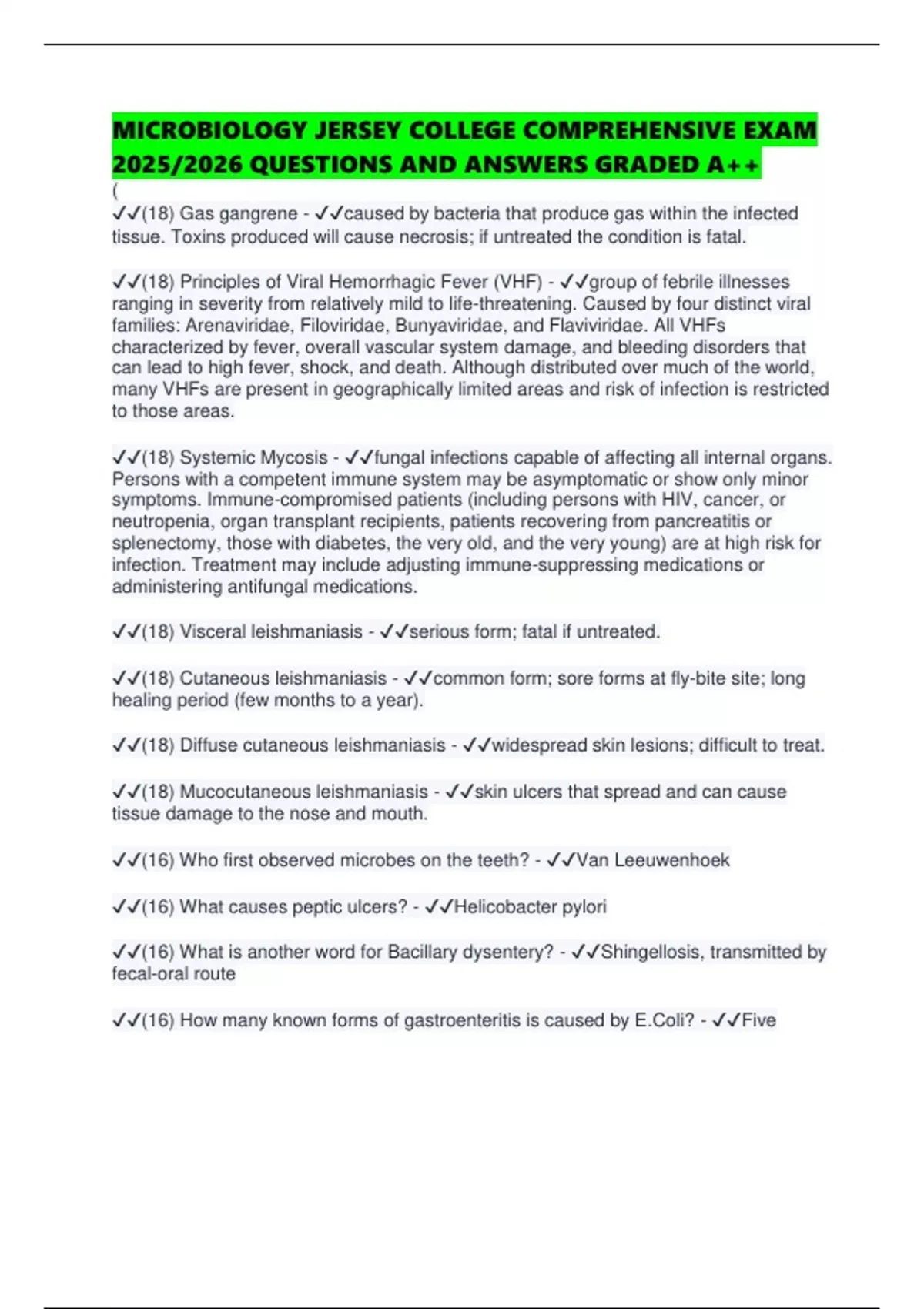 MICROBIOLOGY JERSEY COLLEGE COMPREHENSIVE EXAM 2025/2026 QUESTIONS AND ANSWERS GRADED A++

(

✓✓(18) Gas gangrene - ✓✓caused by bacteria that produce gas within the infected tissue. Toxins produced will cause necrosis; if untreated the condition is fatal.

✓✓(18) Principles of Viral Hemorrhagic Fever (VHF) - ✓✓group of febrile illnesses ranging in severity from relatively mild to life-threatening. Caused by four distinct viral families: Arenaviridae, Filoviridae, Bunyaviridae, and Flaviviridae. All VHFs characterized by fever, overall vascular system damage, and bleeding disorders that can lead to high fever, shock, and death. Although distributed over much of the world, many VHFs are present in geographically limited areas and risk of infection is restricted to those areas.

✓✓(18) Systemic Mycosis - ✓✓fungal infections capable of affecting all internal organs. Persons with a competent immune system may be asymptomatic or show only minor symptoms. Immune-compromised patients (including persons with HIV, cancer, or neutropenia, organ transplant recipients, patients recovering from pancreatitis or splenectomy, those with diabetes, the very old, and the very young) are at high risk for infection. Treatment may include adjusting immune-suppressing medications or administering antifungal medications.

✓✓(18) Visceral leishmaniasis - ✓✓serious form; fatal if untreated.

✓✓(18) Cutaneous leishmaniasis - ✓✓common form; sore forms at fly-bite site; long healing period (few months to a year).

✓✓(18) Diffuse cutaneous leishmaniasis - ✓✓widespread skin lesions; difficult to treat.

✓✓(18) Mucocutaneous leishmaniasis - ✓✓skin ulcers that spread and can cause tissue damage to the nose and mouth.

✓✓(16) Who first observed microbes on the teeth? - ✓✓Van Leeuwenhoek

✓✓(16) What causes peptic ulcers? - ✓✓Helicobacter pylori

✓✓(16) What is another word for Bacillary dysentery? - ✓✓Shingellosis, transmitted by fecal-oral route

✓✓(16) How many known forms of gastroenteritis is caused by E.Coli? - ✓✓Five